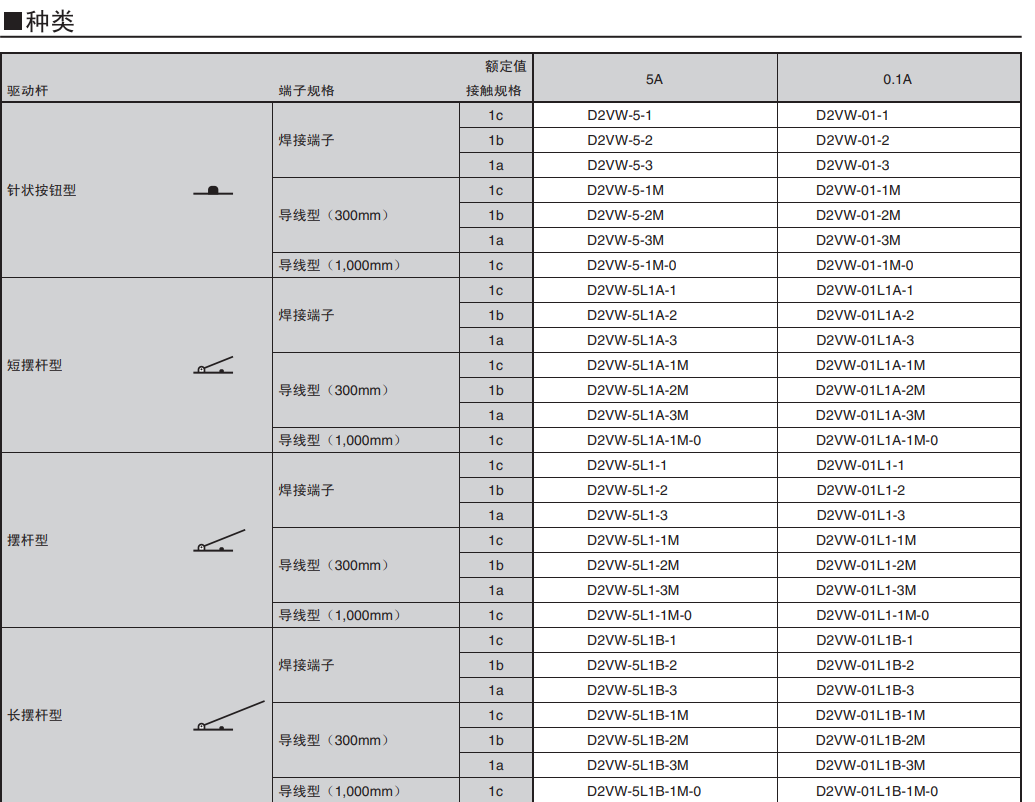 ■种类

| 驱动杆 | 端子规格 | 额定值 接触规格 | 5A | 0.1A |
|---|---|---|---|---|
| 针状按钮型 | 焊接端子 | 1c | D2VW-5-1 | D2VW-01-1 |
| | | 1b | D2VW-5-2 | D2VW-01-2 |
| | | 1a | D2VW-5-3 | D2VW-01-3 |
| | 导线型（300mm） | 1c | D2VW-5-1M | D2VW-01-1M |
| | | 1b | D2VW-5-2M | D2VW-01-2M |
| | | 1a | D2VW-5-3M | D2VW-01-3M |
| | 导线型（1,000mm） | 1c | D2VW-5-1M-0 | D2VW-01-1M-0 |
| 短摆杆型 | 焊接端子 | 1c | D2VW-5L1A-1 | D2VW-01L1A-1 |
| | | 1b | D2VW-5L1A-2 | D2VW-01L1A-2 |
| | | 1a | D2VW-5L1A-3 | D2VW-01L1A-3 |
| | 导线型（300mm） | 1c | D2VW-5L1A-1M | D2VW-01L1A-1M |
| | | 1b | D2VW-5L1A-2M | D2VW-01L1A-2M |
| | | 1a | D2VW-5L1A-3M | D2VW-01L1A-3M |
| | 导线型（1,000mm） | 1c | D2VW-5L1A-1M-0 | D2VW-01L1A-1M-0 |
| 摆杆型 | 焊接端子 | 1c | D2VW-5L1-1 | D2VW-01L1-1 |
| | | 1b | D2VW-5L1-2 | D2VW-01L1-2 |
| | | 1a | D2VW-5L1-3 | D2VW-01L1-3 |
| | 导线型（300mm） | 1c | D2VW-5L1-1M | D2VW-01L1-1M |
| | | 1b | D2VW-5L1-2M | D2VW-01L1-2M |
| | | 1a | D2VW-5L1-3M | D2VW-01L1-3M |
| | 导线型（1,000mm） | 1c | D2VW-5L1-1M-0 | D2VW-01L1-1M-0 |
| 长摆杆型 | 焊接端子 | 1c | D2VW-5L1B-1 | D2VW-01L1B-1 |
| | | 1b | D2VW-5L1B-2 | D2VW-01L1B-2 |
| | | 1a | D2VW-5L1B-3 | D2VW-01L1B-3 |
| | 导线型（300mm） | 1c | D2VW-5L1B-1M | D2VW-01L1B-1M |
| | | 1b | D2VW-5L1B-2M | D2VW-01L1B-2M |
| | | 1a | D2VW-5L1B-3M | D2VW-01L1B-3M |
| | 导线型（1,000mm） | 1c | D2VW-5L1B-1M-0 | D2VW-01L1B-1M-0 |